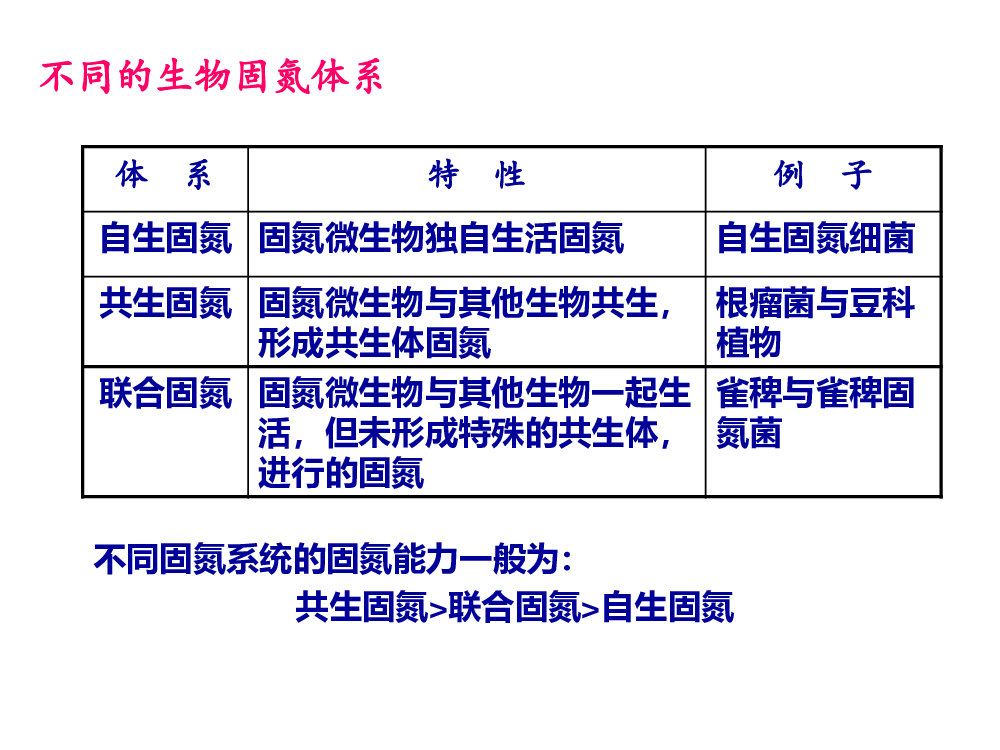 不同的生物固氮体系

| 体　系 | 特　性 | 例　子 |
|---|---|---|
| 自生固氮 | 固氮微生物独自生活固氮 | 自生固氮细菌 |
| 共生固氮 | 固氮微生物与其他生物共生，形成共生体固氮 | 根瘤菌与豆科植物 |
| 联合固氮 | 固氮微生物与其他生物一起生活，但未形成特殊的共生体，进行的固氮 | 雀稗与雀稗固氮菌 |

不同固氮系统的固氮能力一般为：

共生固氮>联合固氮>自生固氮